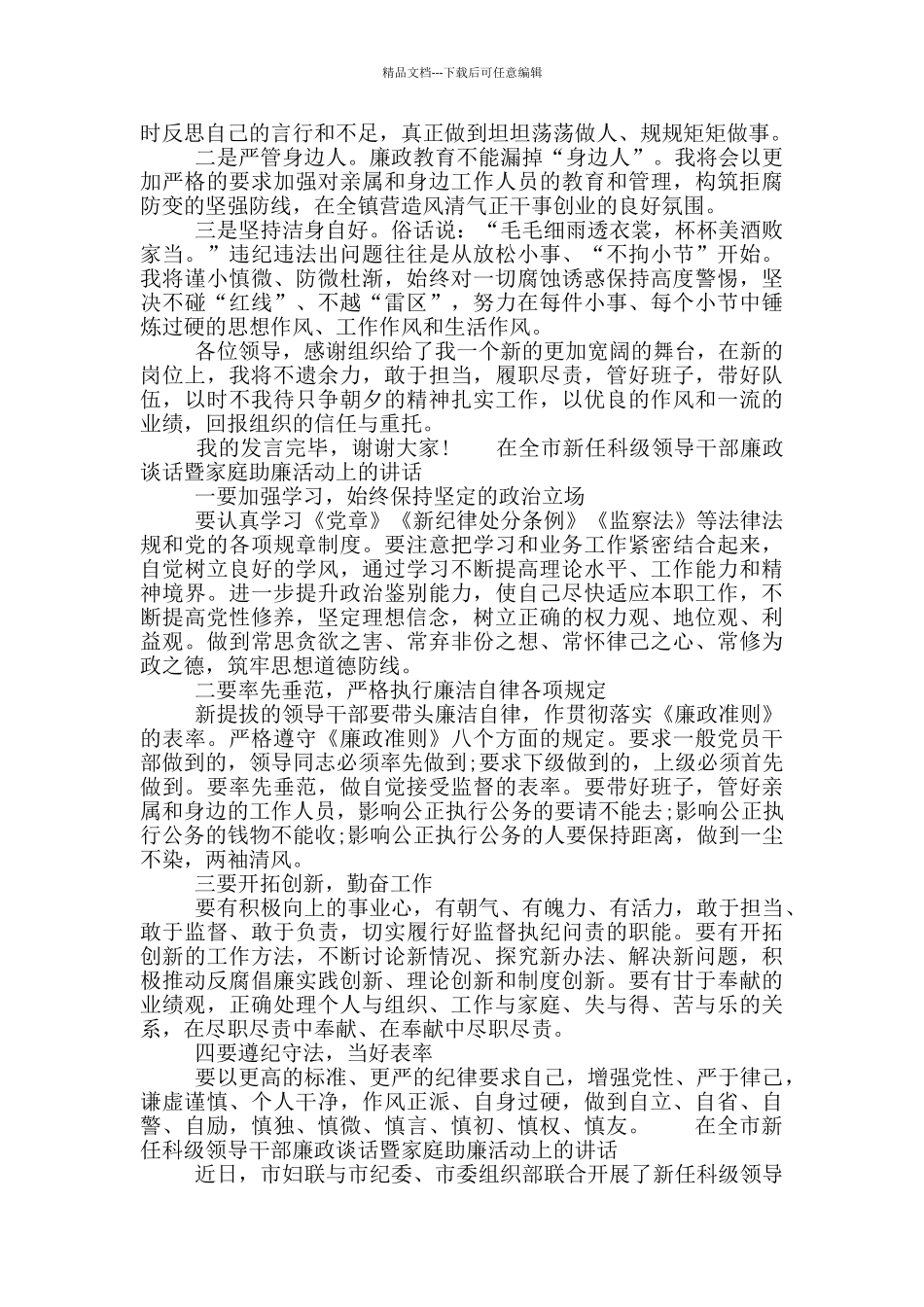 精品文档---下载后可任意编辑

时反思自己的言行和不足，真正做到坦坦荡荡做人、规规矩矩做事。

二是严管身边人。廉政教育不能漏掉“身边人”。我将会以更加严格的要求加强对亲属和身边工作人员的教育和管理，构筑拒腐防变的坚强防线，在全镇营造风清气正干事创业的良好氛围。

三是坚持洁身自好。俗话说：“毛毛细雨透衣裳，杯杯美酒败家当。”违纪违法出问题往往是从放松小事、“不拘小节”开始。我将谨小慎微、防微杜渐，始终对一切腐蚀诱惑保持高度警惕，坚决不碰“红线”、不越“雷区”，努力在每件小事、每个小节中锤炼过硬的思想作风、工作作风和生活作风。

各位领导，感谢组织给了我一个新的更加宽阔的舞台，在新的岗位上，我将不遗余力，敢于担当，履职尽责，管好班子，带好队伍，以时不我待只争朝夕的精神扎实工作，以优良的作风和一流的业绩，回报组织的信任与重托。

我的发言完毕，谢谢大家！　　在全市新任科级领导干部廉政谈话暨家庭助廉活动上的讲话

一要加强学习，始终保持坚定的政治立场

要认真学习《党章》《新纪律处分条例》《监察法》等法律法规和党的各项规章制度。要注意把学习和业务工作紧密结合起来，自觉树立良好的学风，通过学习不断提高理论水平、工作能力和精神境界。进一步提升政治鉴别能力，使自己尽快适应本职工作，不断提高党性修养，坚定理想信念，树立正确的权力观、地位观、利益观。做到常思贪欲之害、常弃非份之想、常怀律己之心、常修为政之德，筑牢思想道德防线。

二要率先垂范，严格执行廉洁自律各项规定

新提拔的领导干部要带头廉洁自律，作贯彻落实《廉政准则》的表率。严格遵守《廉政准则》八个方面的规定。要求一般党员干部做到的，领导同志必须率先做到;要求下级做到的，上级必须首先做到。要率先垂范，做自觉接受监督的表率。要带好班子，管好亲属和身边的工作人员，影响公正执行公务的要请不能去;影响公正执行公务的钱物不能收;影响公正执行公务的人要保持距离，做到一尘不染，两袖清风。

三要开拓创新，勤奋工作

要有积极向上的事业心，有朝气、有魄力、有活力，敢于担当、敢于监督、敢于负责，切实履行好监督执纪问责的职能。要有开拓创新的工作方法，不断讨论新情况、探究新办法、解决新问题，积极推动反腐倡廉实践创新、理论创新和制度创新。要有甘于奉献的业绩观，正确处理个人与组织、工作与家庭、失与得、苦与乐的关系，在尽职尽责中奉献、在奉献中尽职尽责。

四要遵纪守法，当好表率

要以更高的标准、更严的纪律要求自己，增强党性、严于律己，谦虚谨慎、个人干净，作风正派、自身过硬，做到自立、自省、自警、自励，慎独、慎微、慎言、慎初、慎权、慎友。　　在全市新任科级领导干部廉政谈话暨家庭助廉活动上的讲话

近日，市妇联与市纪委、市委组织部联合开展了新任科级领导